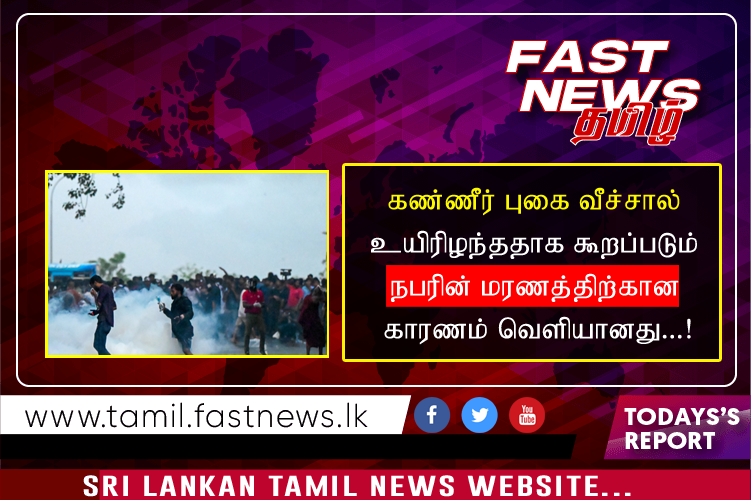 FAST NEWS தமிழ்

கண்ணீர் புகை வீச்சால் உயிரிழந்ததாக கூறப்படும் நபரின் மரணத்திற்கான காரணம் வெளியானது...!

www.tamil.fastnews.lk

You Tube

TODAYS'S REPORT

SRI LANKAN TAMIL NEWS WEBSITE...